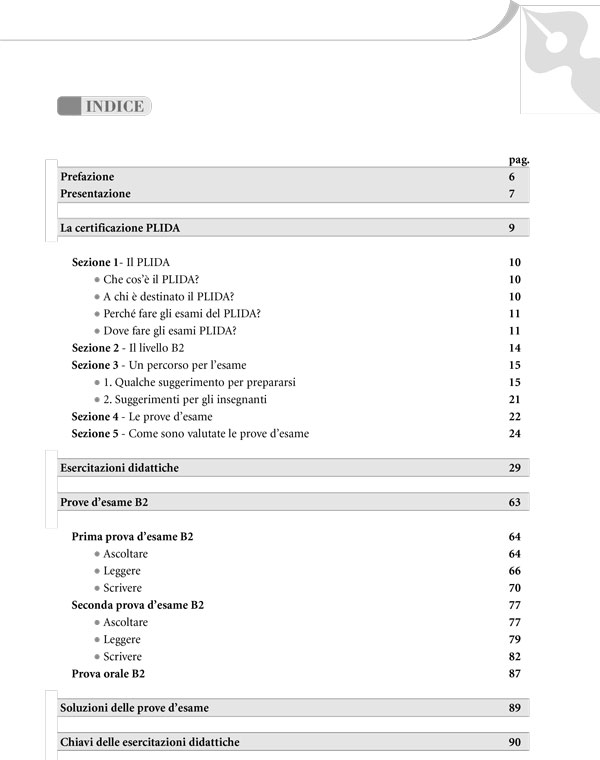 INDICE

| | pag. |
|---|---|
| Prefazione | 6 |
| Presentazione | 7 |
| La certificazione PLIDA | 9 |
| Sezione 1- Il PLIDA | 10 |
| • Che cos'è il PLIDA? | 10 |
| • A chi è destinato il PLIDA? | 10 |
| • Perché fare gli esami del PLIDA? | 11 |
| • Dove fare gli esami PLIDA? | 11 |
| Sezione 2 - Il livello B2 | 14 |
| Sezione 3 - Un percorso per l'esame | 15 |
| • 1. Qualche suggerimento per prepararsi | 15 |
| • 2. Suggerimenti per gli insegnanti | 21 |
| Sezione 4 - Le prove d'esame | 22 |
| Sezione 5 - Come sono valutate le prove d'esame | 24 |
| Esercitazioni didattiche | 29 |
| Prove d'esame B2 | 63 |
| Prima prova d'esame B2 | 64 |
| • Ascoltare | 64 |
| • Leggere | 66 |
| • Scrivere | 70 |
| Seconda prova d'esame B2 | 77 |
| • Ascoltare | 77 |
| • Leggere | 79 |
| • Scrivere | 82 |
| Prova orale B2 | 87 |
| Soluzioni delle prove d'esame | 89 |
| Chiavi delle esercitazioni didattiche | 90 |